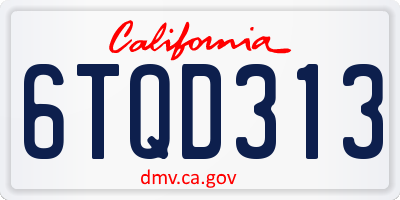 California

6TQD313

dmv.ca.gov